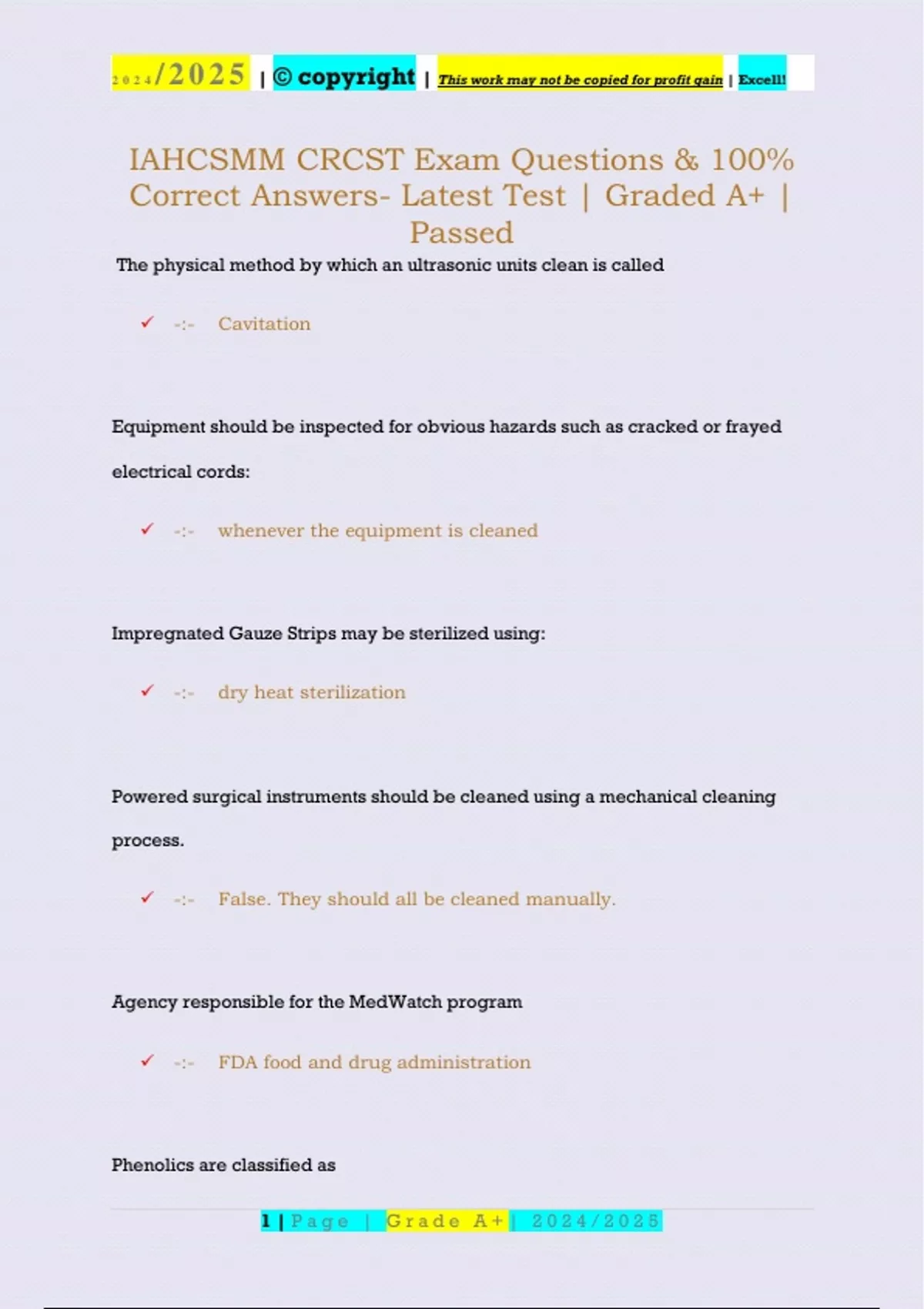 2024/2025 | © copyright | This work may not be copied for profit gain | Excell!

IAHCSMM CRCST Exam Questions & 100% Correct Answers- Latest Test | Graded A+ | Passed

The physical method by which an ultrasonic units clean is called

✓ -:- Cavitation

Equipment should be inspected for obvious hazards such as cracked or frayed electrical cords:

✓ -:- whenever the equipment is cleaned

Impregnated Gauze Strips may be sterilized using:

✓ -:- dry heat sterilization

Powered surgical instruments should be cleaned using a mechanical cleaning process.

✓ -:- False. They should all be cleaned manually.

Agency responsible for the MedWatch program

✓ -:- FDA food and drug administration

Phenolics are classified as

1 | Page | Grade A+ | 2024/2025